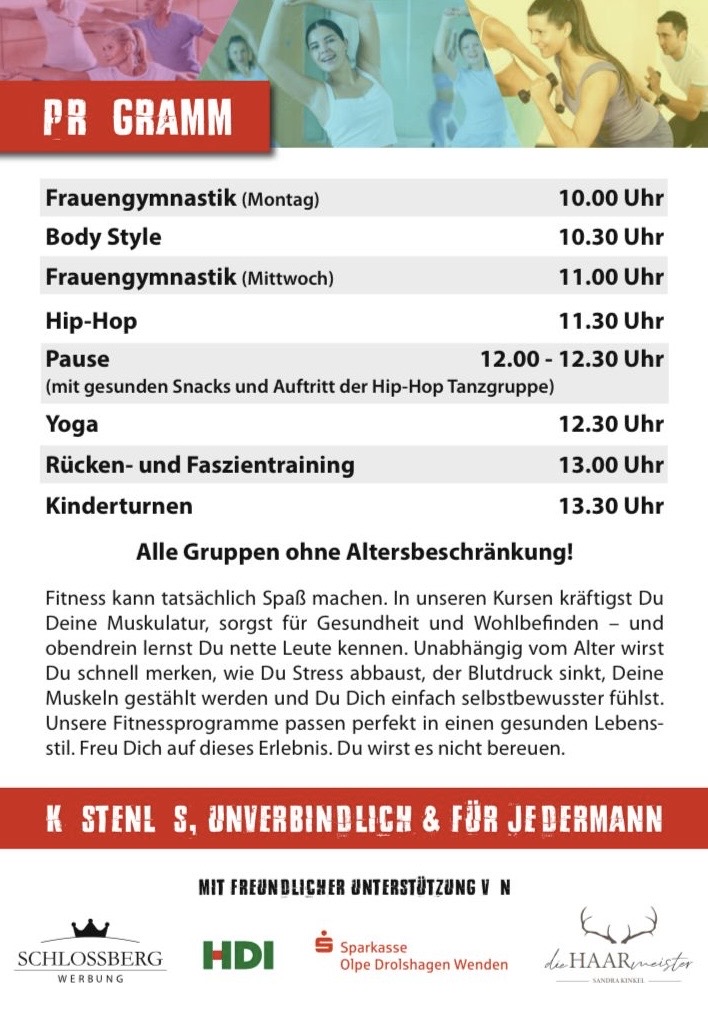 PR GRAMM

| | |
|---|---|
| Frauengymnastik (Montag) | 10.00 Uhr |
| Body Style | 10.30 Uhr |
| Frauengymnastik (Mittwoch) | 11.00 Uhr |
| Hip-Hop | 11.30 Uhr |
| Pause (mit gesunden Snacks und Auftritt der Hip-Hop Tanzgruppe) | 12.00 - 12.30 Uhr |
| Yoga | 12.30 Uhr |
| Rücken- und Faszientraining | 13.00 Uhr |
| Kinderturnen | 13.30 Uhr |

Alle Gruppen ohne Altersbeschränkung!

Fitness kann tatsächlich Spaß machen. In unseren Kursen kräftigst Du Deine Muskulatur, sorgst für Gesundheit und Wohlbefinden – und obendrein lernst Du nette Leute kennen. Unabhängig vom Alter wirst Du schnell merken, wie Du Stress abbaust, der Blutdruck sinkt, Deine Muskeln gestählt werden und Du Dich einfach selbstbewusster fühlst. Unsere Fitnessprogramme passen perfekt in einen gesunden Lebensstil. Freu Dich auf dieses Erlebnis. Du wirst es nicht bereuen.

K STENL S, UNVERBINDLICH & FÜR JEDERMANN

MIT FREUNDLICHER UNTERSTÜTZUNG V N

SCHLOSSBERG WERBUNG

HDI

Sparkasse Olpe Drolshagen Wenden

die HAARmeister SANDRA KINKEL